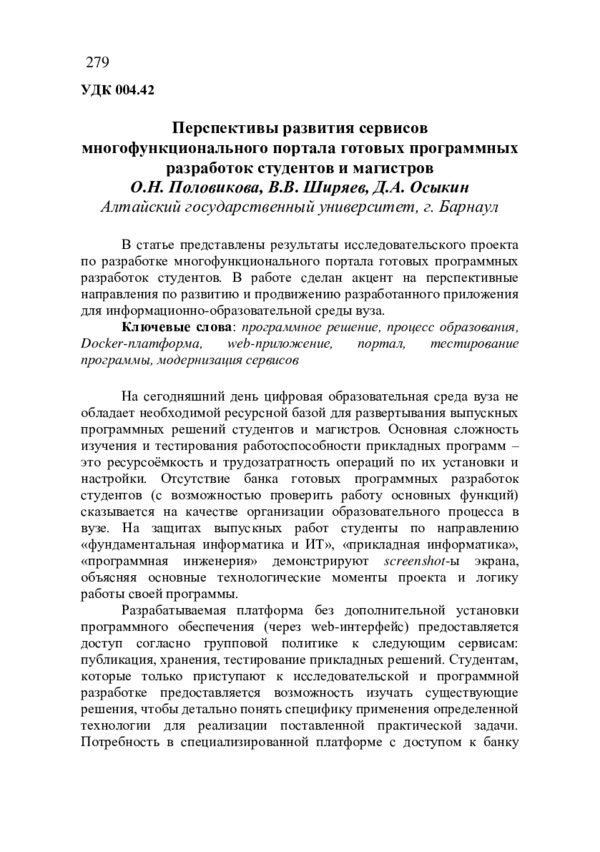 279

УДК 004.42

Перспективы развития сервисов многофункционального портала готовых программных разработок студентов и магистров
О.Н. Половикова, В.В. Ширяев, Д.А. Осыкин
Алтайский государственный университет, г. Барнаул

В статье представлены результаты исследовательского проекта по разработке многофункционального портала готовых программных разработок студентов. В работе сделан акцент на перспективные направления по развитию и продвижению разработанного приложения для информационно-образовательной среды вуза.

Ключевые слова: программное решение, процесс образования, Docker-платформа, web-приложение, портал, тестирование программы, модернизация сервисов

На сегодняшний день цифровая образовательная среда вуза не обладает необходимой ресурсной базой для развертывания выпускных программных решений студентов и магистров. Основная сложность изучения и тестирования работоспособности прикладных программ – это ресурсоёмкость и трудозатратность операций по их установки и настройки. Отсутствие банка готовых программных разработок студентов (с возможностью проверить работу основных функций) сказывается на качестве организации образовательного процесса в вузе. На защитах выпускных работ студенты по направлению «фундаментальная информатика и ИТ», «прикладная информатика», «программная инженерия» демонстрируют screenshot-ы экрана, объясняя основные технологические моменты проекта и логику работы своей программы.

Разрабатываемая платформа без дополнительной установки программного обеспечения (через web-интерфейс) предоставляется доступ согласно групповой политике к следующим сервисам: публикация, хранения, тестирование прикладных решений. Студентам, которые только приступают к исследовательской и программной разработке предоставляется возможность изучать существующие решения, чтобы детально понять специфику применения определенной технологии для реализации поставленной практической задачи. Потребность в специализированной платформе с доступом к банку